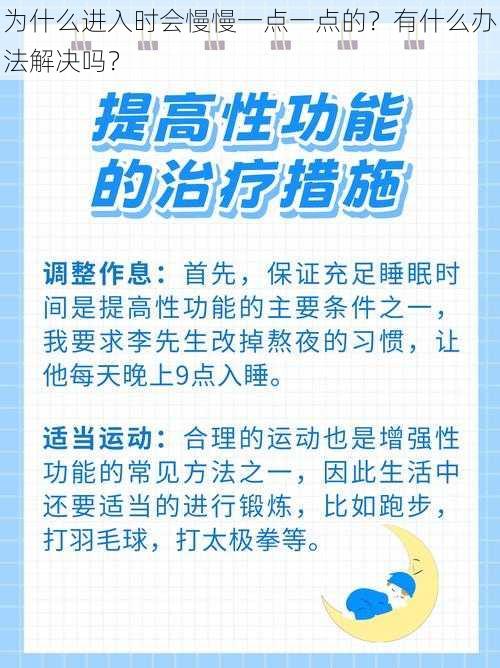 为什么进入时会慢慢一点一点的？有什么办法解决吗？

提高性功能的治疗措施

调整作息：首先，保证充足睡眠时间是提高性功能的主要条件之一，我要求李先生改掉熬夜的习惯，让他每天晚上9点入睡。

适当运动：合理的运动也是增强性功能的常见方法之一，因此生活中还要适当的进行锻炼，比如跑步，打羽毛球，打太极拳等。